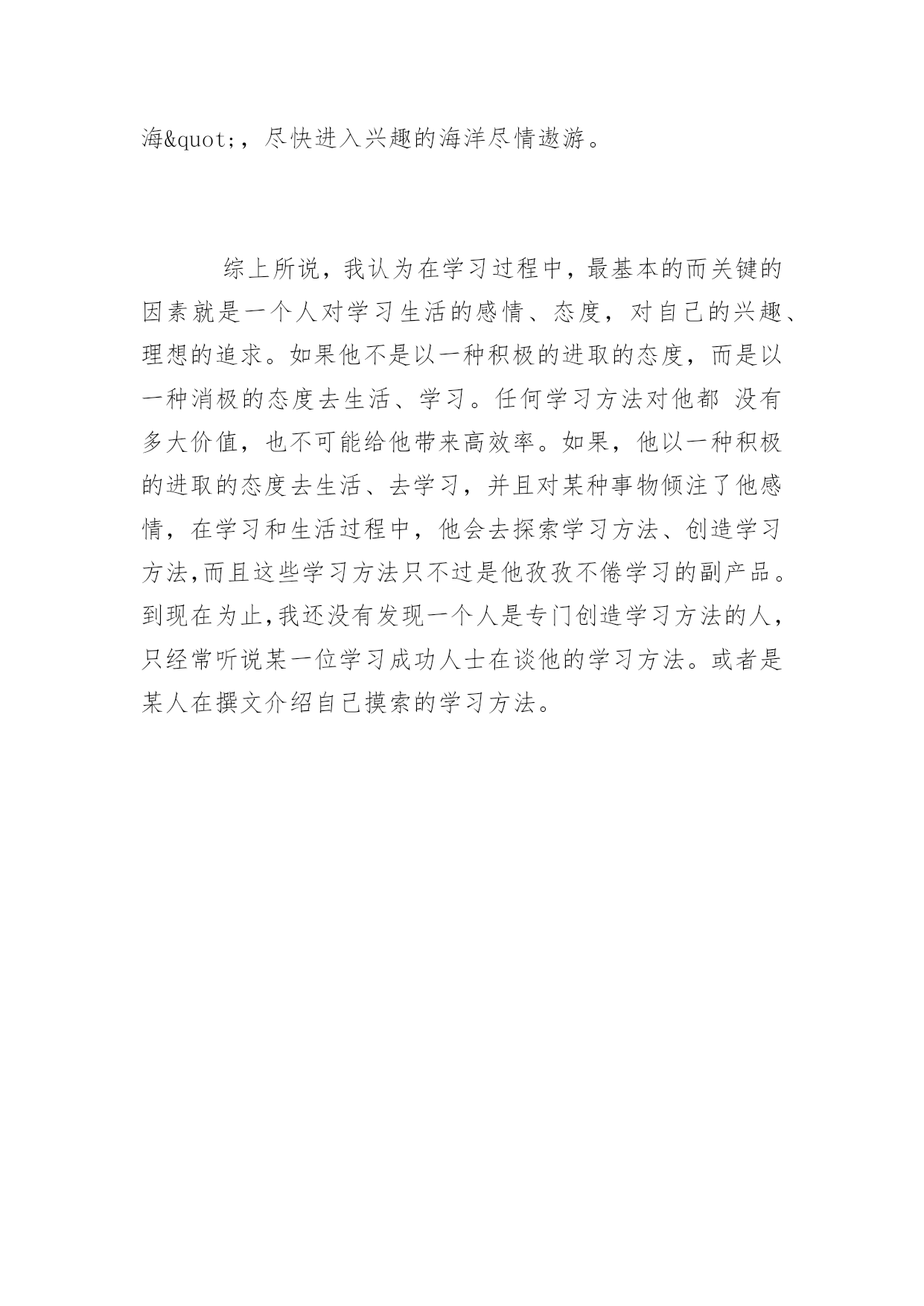 海&quot;，尽快进入兴趣的海洋尽情遨游。

综上所说，我认为在学习过程中，最基本的而关键的因素就是一个人对学习生活的感情、态度，对自己的兴趣、理想的追求。如果他不是以一种积极的进取的态度，而是以一种消极的态度去生活、学习。任何学习方法对他都 没有多大价值，也不可能给他带来高效率。如果，他以一种积极的进取的态度去生活、去学习，并且对某种事物倾注了他感情，在学习和生活过程中，他会去探索学习方法、创造学习方法,而且这些学习方法只不过是他孜孜不倦学习的副产品。到现在为止,我还没有发现一个人是专门创造学习方法的人，只经常听说某一位学习成功人士在谈他的学习方法。或者是某人在撰文介绍自己摸索的学习方法。